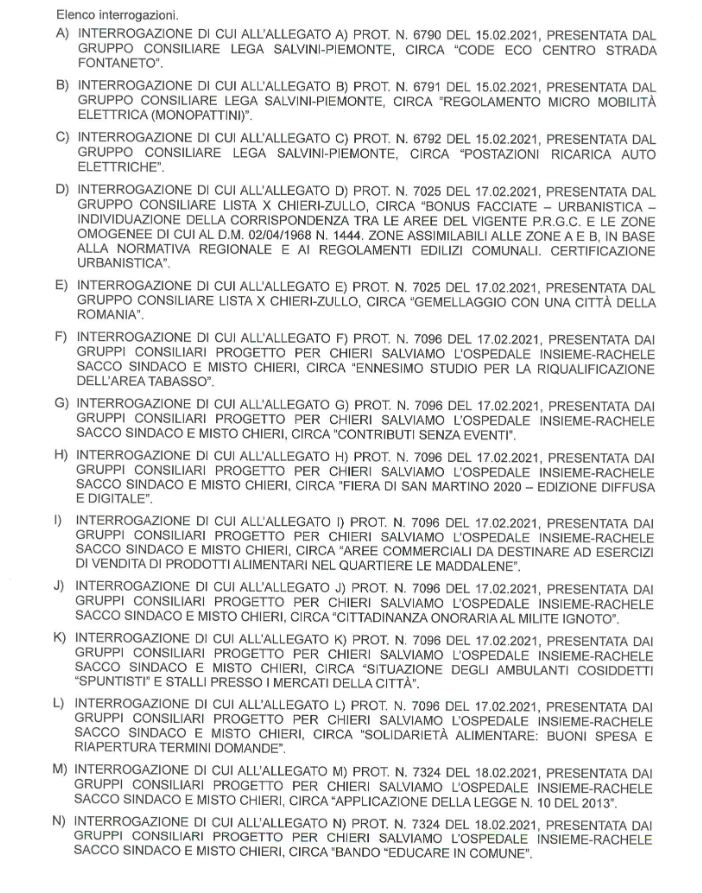 Elenco interrogazioni.

A) INTERROGAZIONE DI CUI ALL'ALLEGATO A) PROT. N. 6790 DEL 15.02.2021, PRESENTATA DAL GRUPPO CONSILIARE LEGA SALVINI-PIEMONTE, CIRCA "CODE ECO CENTRO STRADA FONTANETO".

B) INTERROGAZIONE DI CUI ALL'ALLEGATO B) PROT. N. 6791 DEL 15.02.2021, PRESENTATA DAL GRUPPO CONSILIARE LEGA SALVINI-PIEMONTE, CIRCA "REGOLAMENTO MICRO MOBILITÀ ELETTRICA (MONOPATTINI)".

C) INTERROGAZIONE DI CUI ALL'ALLEGATO C) PROT. N. 6792 DEL 15.02.2021, PRESENTATA DAL GRUPPO CONSILIARE LEGA SALVINI-PIEMONTE, CIRCA "POSTAZIONI RICARICA AUTO ELETTRICHE".

D) INTERROGAZIONE DI CUI ALL'ALLEGATO D) PROT. N. 7025 DEL 17.02.2021, PRESENTATA DAL GRUPPO CONSILIARE LISTA X CHIERI-ZULLO, CIRCA "BONUS FACCIATE – URBANISTICA – INDIVIDUAZIONE DELLA CORRISPONDENZA TRA LE AREE DEL VIGENTE P.R.G.C. E LE ZONE OMOGENEE DI CUI AL D.M. 02/04/1968 N. 1444. ZONE ASSIMILABILI ALLE ZONE A E B, IN BASE ALLA NORMATIVA REGIONALE E AI REGOLAMENTI EDILIZI COMUNALI. CERTIFICAZIONE URBANISTICA".

E) INTERROGAZIONE DI CUI ALL'ALLEGATO E) PROT. N. 7025 DEL 17.02.2021, PRESENTATA DAL GRUPPO CONSILIARE LISTA X CHIERI-ZULLO, CIRCA "GEMELLAGGIO CON UNA CITTÀ DELLA ROMANIA".

F) INTERROGAZIONE DI CUI ALL'ALLEGATO F) PROT. N. 7096 DEL 17.02.2021, PRESENTATA DAI GRUPPI CONSILIARI PROGETTO PER CHIERI SALVIAMO L'OSPEDALE INSIEME-RACHELE SACCO SINDACO E MISTO CHIERI, CIRCA "ENNESIMO STUDIO PER LA RIQUALIFICAZIONE DELL'AREA TABASSO".

G) INTERROGAZIONE DI CUI ALL'ALLEGATO G) PROT. N. 7096 DEL 17.02.2021, PRESENTATA DAI GRUPPI CONSILIARI PROGETTO PER CHIERI SALVIAMO L'OSPEDALE INSIEME-RACHELE SACCO SINDACO E MISTO CHIERI, CIRCA "CONTRIBUTI SENZA EVENTI".

H) INTERROGAZIONE DI CUI ALL'ALLEGATO H) PROT. N. 7096 DEL 17.02.2021, PRESENTATA DAI GRUPPI CONSILIARI PROGETTO PER CHIERI SALVIAMO L'OSPEDALE INSIEME-RACHELE SACCO SINDACO E MISTO CHIERI, CIRCA "FIERA DI SAN MARTINO 2020 – EDIZIONE DIFFUSA E DIGITALE".

I) INTERROGAZIONE DI CUI ALL'ALLEGATO I) PROT. N. 7096 DEL 17.02.2021, PRESENTATA DAI GRUPPI CONSILIARI PROGETTO PER CHIERI SALVIAMO L'OSPEDALE INSIEME-RACHELE SACCO SINDACO E MISTO CHIERI, CIRCA "AREE COMMERCIALI DA DESTINARE AD ESERCIZI DI VENDITA DI PRODOTTI ALIMENTARI NEL QUARTIERE LE MADDALENE".

J) INTERROGAZIONE DI CUI ALL'ALLEGATO J) PROT. N. 7096 DEL 17.02.2021, PRESENTATA DAI GRUPPI CONSILIARI PROGETTO PER CHIERI SALVIAMO L'OSPEDALE INSIEME-RACHELE SACCO SINDACO E MISTO CHIERI, CIRCA "CITTADINANZA ONORARIA AL MILITE IGNOTO".

K) INTERROGAZIONE DI CUI ALL'ALLEGATO K) PROT. N. 7096 DEL 17.02.2021, PRESENTATA DAI GRUPPI CONSILIARI PROGETTO PER CHIERI SALVIAMO L'OSPEDALE INSIEME-RACHELE SACCO SINDACO E MISTO CHIERI, CIRCA "SITUAZIONE DEGLI AMBULANTI COSIDDETTI "SPUNTISTI" E STALLI PRESSO I MERCATI DELLA CITTÀ".

L) INTERROGAZIONE DI CUI ALL'ALLEGATO L) PROT. N. 7096 DEL 17.02.2021, PRESENTATA DAI GRUPPI CONSILIARI PROGETTO PER CHIERI SALVIAMO L'OSPEDALE INSIEME-RACHELE SACCO SINDACO E MISTO CHIERI, CIRCA "SOLIDARIETÀ ALIMENTARE: BUONI SPESA E RIAPERTURA TERMINI DOMANDE".

M) INTERROGAZIONE DI CUI ALL'ALLEGATO M) PROT. N. 7324 DEL 18.02.2021, PRESENTATA DAI GRUPPI CONSILIARI PROGETTO PER CHIERI SALVIAMO L'OSPEDALE INSIEME-RACHELE SACCO SINDACO E MISTO CHIERI, CIRCA "APPLICAZIONE DELLA LEGGE N. 10 DEL 2013".

N) INTERROGAZIONE DI CUI ALL'ALLEGATO N) PROT. N. 7324 DEL 18.02.2021, PRESENTATA DAI GRUPPI CONSILIARI PROGETTO PER CHIERI SALVIAMO L'OSPEDALE INSIEME-RACHELE SACCO SINDACO E MISTO CHIERI, CIRCA "BANDO "EDUCARE IN COMUNE".